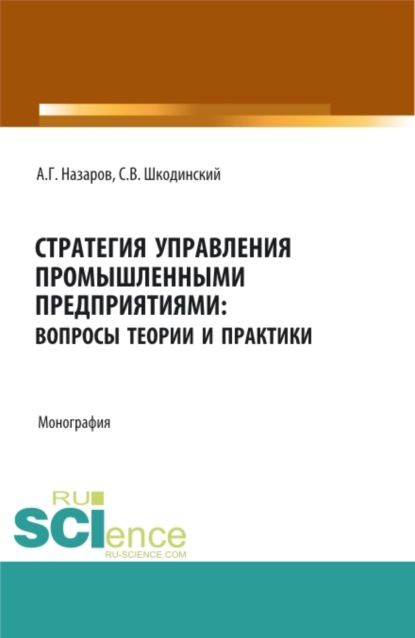 А.Г. Назаров, С.В. Шкодинский

СТРАТЕГИЯ УПРАВЛЕНИЯ ПРОМЫШЛЕННЫМИ ПРЕДПРИЯТИЯМИ: ВОПРОСЫ ТЕОРИИ И ПРАКТИКИ

Монография

RU SCIence
RU-SCIENCE.COM